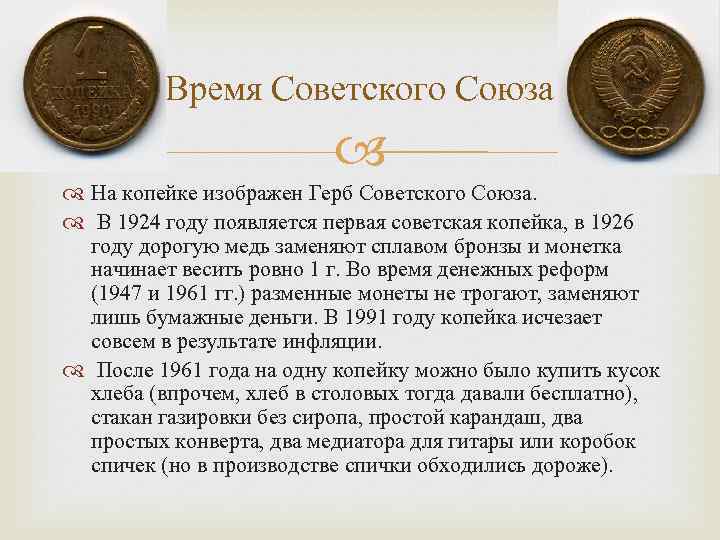 1 КОПЕЙКА 1990

Время Советского Союза

СССР

На копейке изображен Герб Советского Союза.

В 1924 году появляется первая советская копейка, в 1926 году дорогую медь заменяют сплавом бронзы и монетка начинает весить ровно 1 г. Во время денежных реформ (1947 и 1961 гг.) разменные монеты не трогают, заменяют лишь бумажные деньги. В 1991 году копейка исчезает совсем в результате инфляции.

После 1961 года на одну копейку можно было купить кусок хлеба (впрочем, хлеб в столовых тогда давали бесплатно), стакан газировки без сиропа, простой карандаш, два простых конверта, два медиатора для гитары или коробок спичек (но в производстве спички обходились дороже).